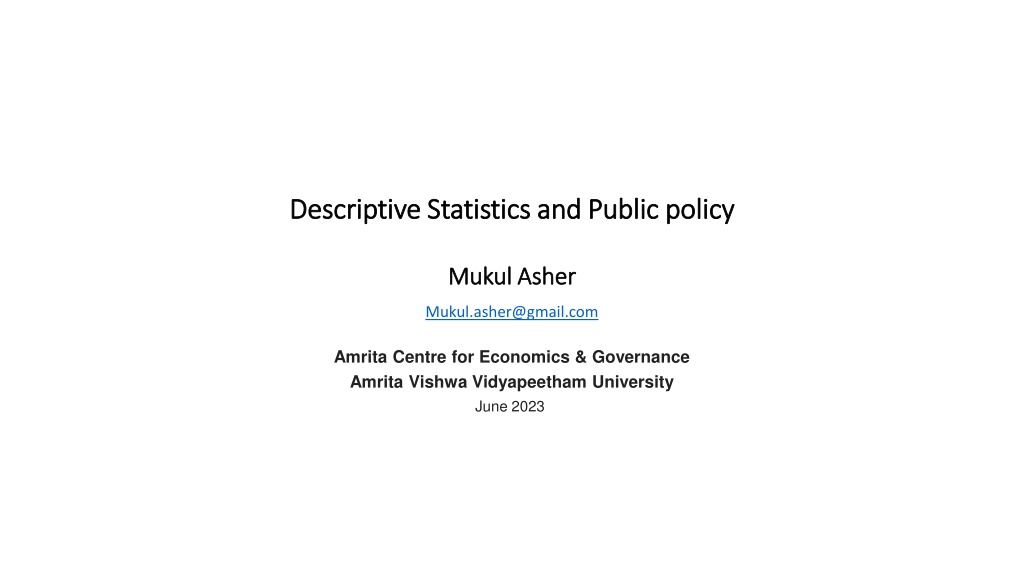 Descriptive Statistics and Public policy

Mukul Asher

Mukul.asher@gmail.com

Amrita Centre for Economics & Governance
Amrita Vishwa Vidyapeetham University
June 2023